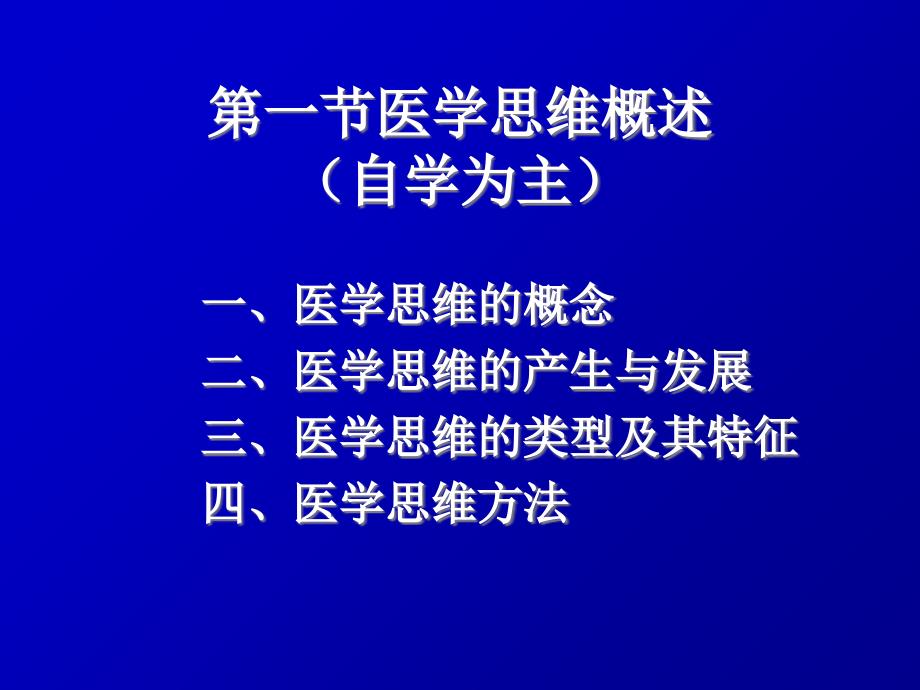 第一节医学思维概述
（自学为主）

一、医学思维的概念
二、医学思维的产生与发展
三、医学思维的类型及其特征
四、医学思维方法